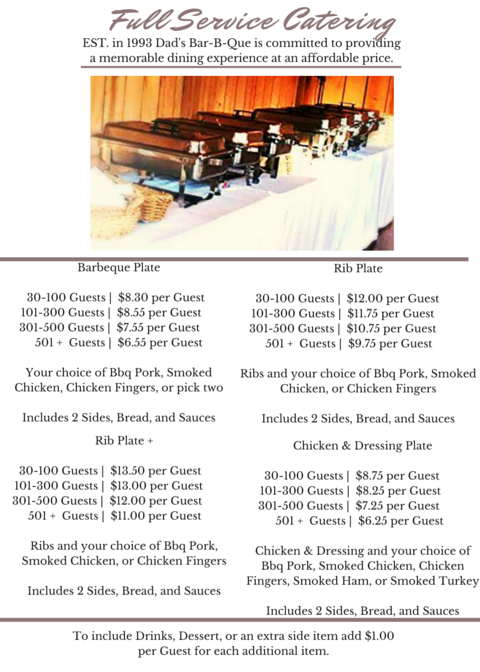 Full Service Catering

EST. in 1993 Dad's Bar-B-Que is committed to providing a memorable dining experience at an affordable price.

Barbeque Plate

30-100 Guests | \$8.30 per Guest
101-300 Guests | \$8.55 per Guest
301-500 Guests | \$7.55 per Guest
501 + Guests | \$6.55 per Guest

Your choice of Bbq Pork, Smoked Chicken, Chicken Fingers, or pick two

Includes 2 Sides, Bread, and Sauces

Rib Plate +

30-100 Guests | \$13.50 per Guest
101-300 Guests | \$13.00 per Guest
301-500 Guests | \$12.00 per Guest
501 + Guests | \$11.00 per Guest

Ribs and your choice of Bbq Pork, Smoked Chicken, or Chicken Fingers

Includes 2 Sides, Bread, and Sauces

Rib Plate

30-100 Guests | \$12.00 per Guest
101-300 Guests | \$11.75 per Guest
301-500 Guests | \$10.75 per Guest
501 + Guests | \$9.75 per Guest

Ribs and your choice of Bbq Pork, Smoked Chicken, or Chicken Fingers

Includes 2 Sides, Bread, and Sauces

Chicken & Dressing Plate

30-100 Guests | \$8.75 per Guest
101-300 Guests | \$8.25 per Guest
301-500 Guests | \$7.25 per Guest
501 + Guests | \$6.25 per Guest

Chicken & Dressing and your choice of Bbq Pork, Smoked Chicken, Chicken Fingers, Smoked Ham, or Smoked Turkey

Includes 2 Sides, Bread, and Sauces

To include Drinks, Dessert, or an extra side item add \$1.00 per Guest for each additional item.